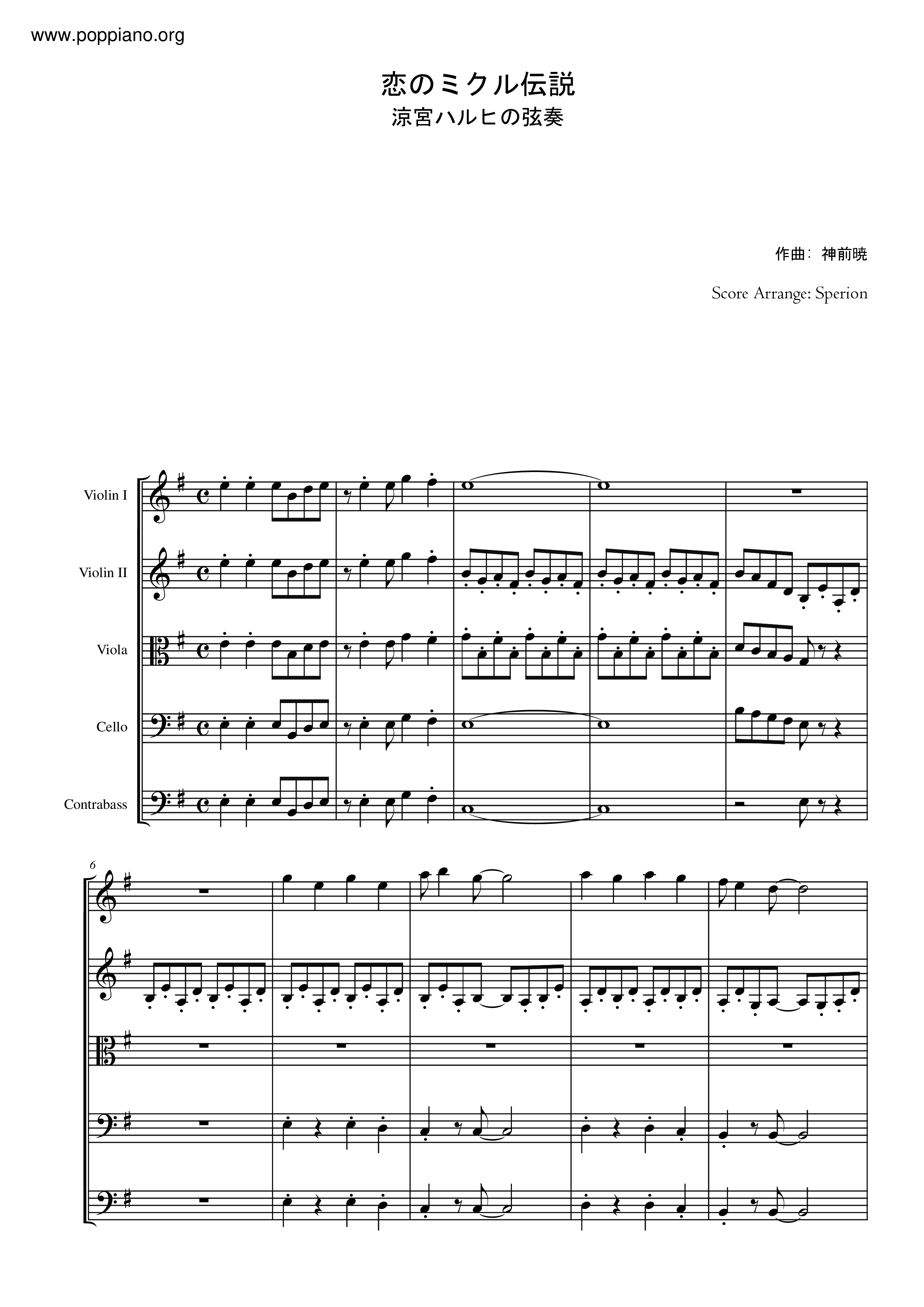 www.poppiano.org

恋のミクル伝説
涼宮ハルヒの弦奏

作曲: 神前暁

Score Arrange: Sperion

Violin I

Violin II

Viola

Cello

Contrabass

6